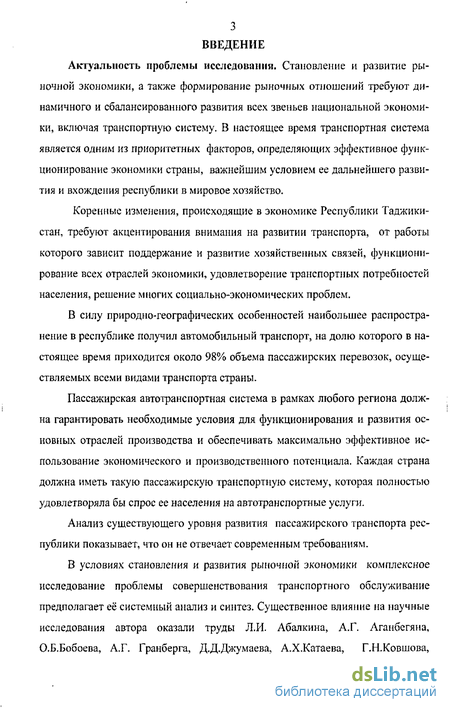 3

ВВЕДЕНИЕ

Актуальность проблемы исследования. Становление и развитие рыночной экономики, а также формирование рыночных отношений требуют динамичного и сбалансированного развития всех звеньев национальной экономики, включая транспортную систему. В настоящее время транспортная система является одним из приоритетных факторов, определяющих эффективное функционирование экономики страны, важнейшим условием ее дальнейшего развития и вхождения республики в мировое хозяйство.

Коренные изменения, происходящие в экономике Республики Таджикистан, требуют акцентирования внимания на развитии транспорта, от работы которого зависит поддержание и развитие хозяйственных связей, функционирование всех отраслей экономики, удовлетворение транспортных потребностей населения, решение многих социально-экономических проблем.

В силу природно-географических особенностей наибольшее распространение в республике получил автомобильный транспорт, на долю которого в настоящее время приходится около 98% объема пассажирских перевозок, осуществляемых всеми видами транспорта страны.

Пассажирская автотранспортная система в рамках любого региона должна гарантировать необходимые условия для функционирования и развития основных отраслей производства и обеспечивать максимально эффективное использование экономического и производственного потенциала. Каждая страна должна иметь такую пассажирскую транспортную систему, которая полностью удовлетворяла бы спрос ее населения на автотранспортные услуги.

Анализ существующего уровня развития пассажирского транспорта республики показывает, что он не отвечает современным требованиям.

В условиях становления и развития рыночной экономики комплексное исследование проблемы совершенствования транспортного обслуживание предполагает её системный анализ и синтез. Существенное влияние на научные исследования автора оказали труды Л.И. Абалкина, А.Г. Аганбегяна, О.Б.Бобоева, А.Г. Гранберга, Д.Д.Джумаева, А.Х.Катаева, Г.Н.Ковшова,

dsLib.net
библиотека диссертаций